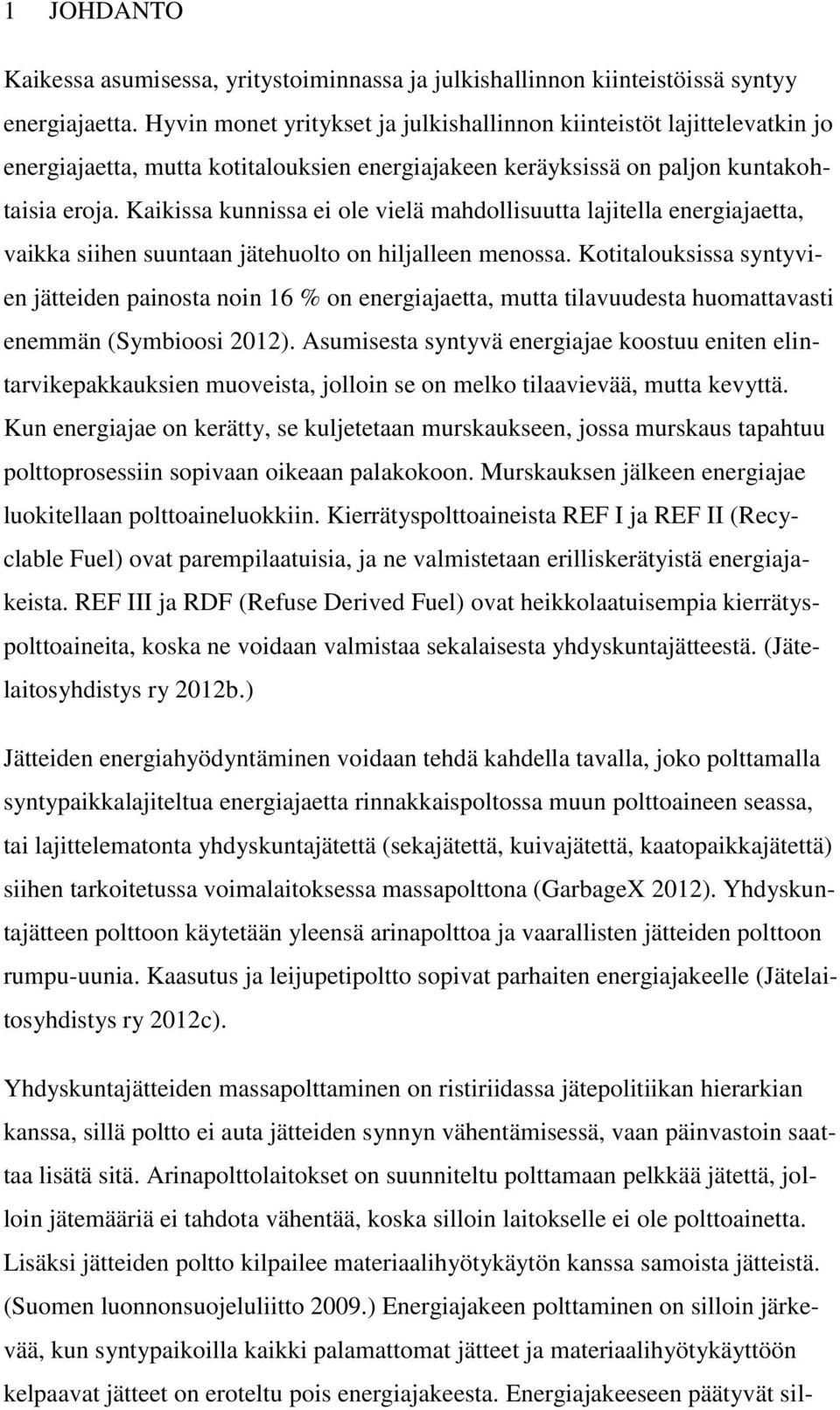 1 JOHDANTO

Kaikessa asumisessa, yritystoiminnassa ja julkishallinnon kiinteistöissä syntyy energiajaetta. Hyvin monet yritykset ja julkishallinnon kiinteistöt lajittelevatkin jo energiajaetta, mutta kotitalouksien energiajakeen keräyksissä on paljon kuntakohtaisia eroja. Kaikissa kunnissa ei ole vielä mahdollisuutta lajitella energiajaetta, vaikka siihen suuntaan jätehuolto on hiljalleen menossa. Kotitalouksissa syntyvien jätteiden painosta noin 16 % on energiajaetta, mutta tilavuudesta huomattavasti enemmän (Symbioosi 2012). Asumisesta syntyvä energiajae koostuu eniten elintarvikepakkauksien muoveista, jolloin se on melko tilaavievää, mutta kevyttä. Kun energiajae on kerätty, se kuljetetaan murskaukseen, jossa murskaus tapahtuu polttoprosessiin sopivaan oikeaan palakokoon. Murskauksen jälkeen energiajae luokitellaan polttoaineluokkiin. Kierrätyspolttoaineista REF I ja REF II (Recyclable Fuel) ovat parempilaatuisia, ja ne valmistetaan erilliskerätyistä energiajakeista. REF III ja RDF (Refuse Derived Fuel) ovat heikkolaatuisempia kierrätyspolttoaineita, koska ne voidaan valmistaa sekalaisesta yhdyskuntajätteestä. (Jätelaitosyhdistys ry 2012b.)

Jätteiden energiahyödyntäminen voidaan tehdä kahdella tavalla, joko polttamalla syntypaikkalajiteltua energiajaetta rinnakkaispoltossa muun polttoaineen seassa, tai lajittelematonta yhdyskuntajätettä (sekajätettä, kuivajätettä, kaatopaikkajätettä) siihen tarkoitetussa voimalaitoksessa massapolttona (GarbageX 2012). Yhdyskuntajätteen polttoon käytetään yleensä arinapolttoa ja vaarallisten jätteiden polttoon rumpu-uunia. Kaasutus ja leijupetipoltto sopivat parhaiten energiajakeelle (Jätelaitosyhdistys ry 2012c).

Yhdyskuntajätteiden massapolttaminen on ristiriidassa jätepolitiikan hierarkian kanssa, sillä poltto ei auta jätteiden synnyn vähentämisessä, vaan päinvastoin saattaa lisätä sitä. Arinapolttolaitokset on suunniteltu polttamaan pelkkää jätettä, jolloin jätemääriä ei tahdota vähentää, koska silloin laitokselle ei ole polttoainetta. Lisäksi jätteiden poltto kilpailee materiaalihyötykäytön kanssa samoista jätteistä. (Suomen luonnonsuojeluliitto 2009.) Energiajakeen polttaminen on silloin järkevää, kun syntypaikoilla kaikki palamattomat jätteet ja materiaalihyötykäyttöön kelpaavat jätteet on eroteltu pois energiajakeesta. Energiajakeeseen päätyvät sil-